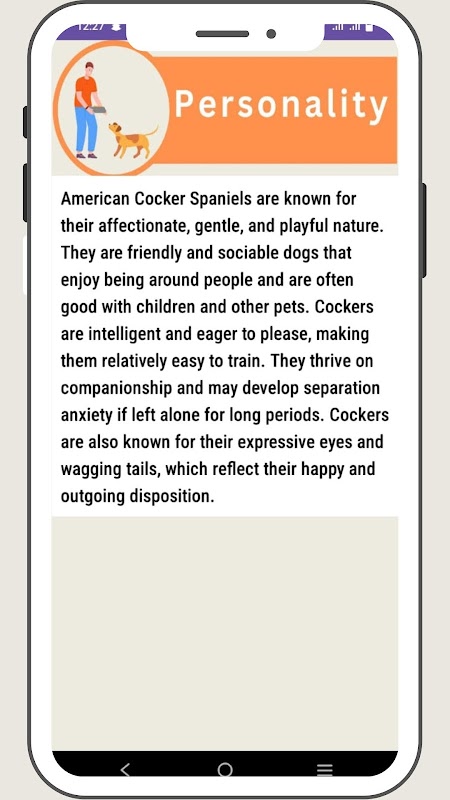 12:27

Personality

American Cocker Spaniels are known for their affectionate, gentle, and playful nature. They are friendly and sociable dogs that enjoy being around people and are often good with children and other pets. Cockers are intelligent and eager to please, making them relatively easy to train. They thrive on companionship and may develop separation anxiety if left alone for long periods. Cockers are also known for their expressive eyes and wagging tails, which reflect their happy and outgoing disposition.